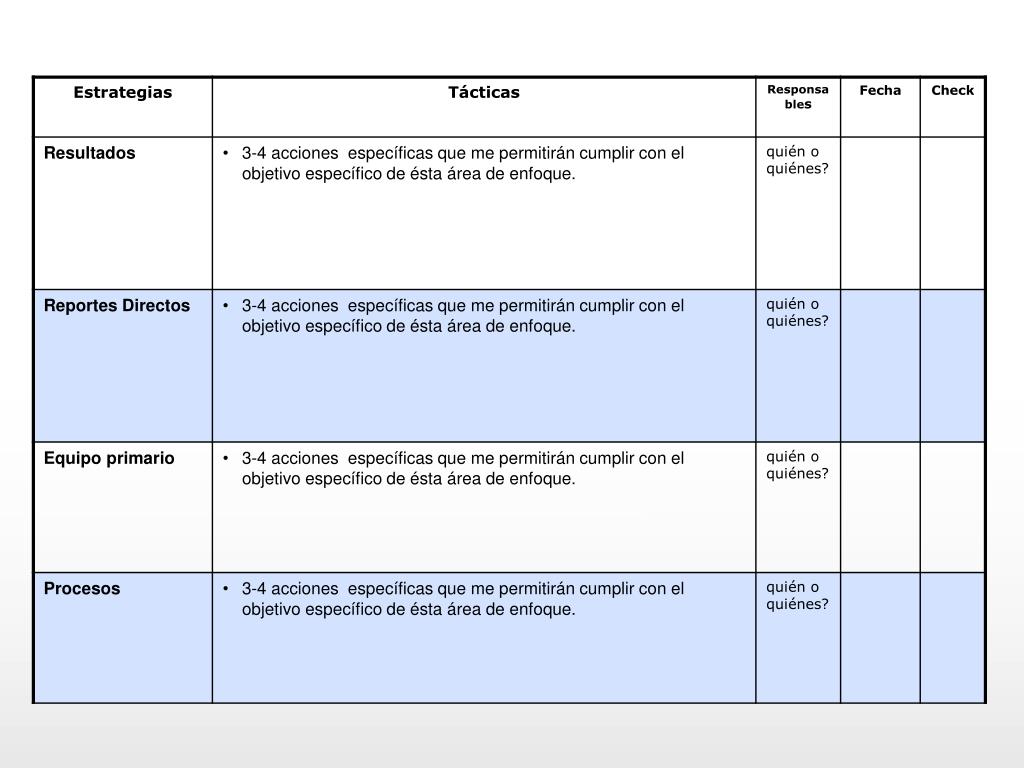 | Estrategias | Tácticas | Responsables | Fecha | Check |
|---|---|---|---|---|
| Resultados | • 3-4 acciones específicas que me permitirán cumplir con el objetivo específico de ésta área de enfoque. | quién o quiénes? | | |
| Reportes Directos | • 3-4 acciones específicas que me permitirán cumplir con el objetivo específico de ésta área de enfoque. | quién o quiénes? | | |
| Equipo primario | • 3-4 acciones específicas que me permitirán cumplir con el objetivo específico de ésta área de enfoque. | quién o quiénes? | | |
| Procesos | • 3-4 acciones específicas que me permitirán cumplir con el objetivo específico de ésta área de enfoque. | quién o quiénes? | | |